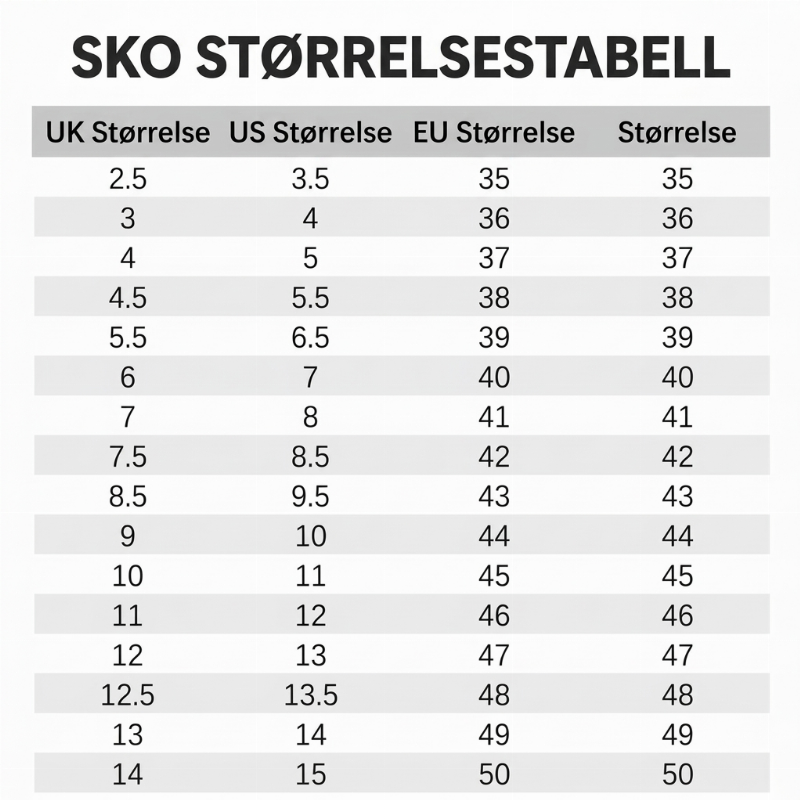 SKO STØRRELSESTABELL

| UK Størrelse | US Størrelse | EU Størrelse | Størrelse |
|---|---|---|---|
| 2.5 | 3.5 | 35 | 35 |
| 3 | 4 | 36 | 36 |
| 4 | 5 | 37 | 37 |
| 4.5 | 5.5 | 38 | 38 |
| 5.5 | 6.5 | 39 | 39 |
| 6 | 7 | 40 | 40 |
| 7 | 8 | 41 | 41 |
| 7.5 | 8.5 | 42 | 42 |
| 8.5 | 9.5 | 43 | 43 |
| 9 | 10 | 44 | 44 |
| 10 | 11 | 45 | 45 |
| 11 | 12 | 46 | 46 |
| 12 | 13 | 47 | 47 |
| 12.5 | 13.5 | 48 | 48 |
| 13 | 14 | 49 | 49 |
| 14 | 15 | 50 | 50 |